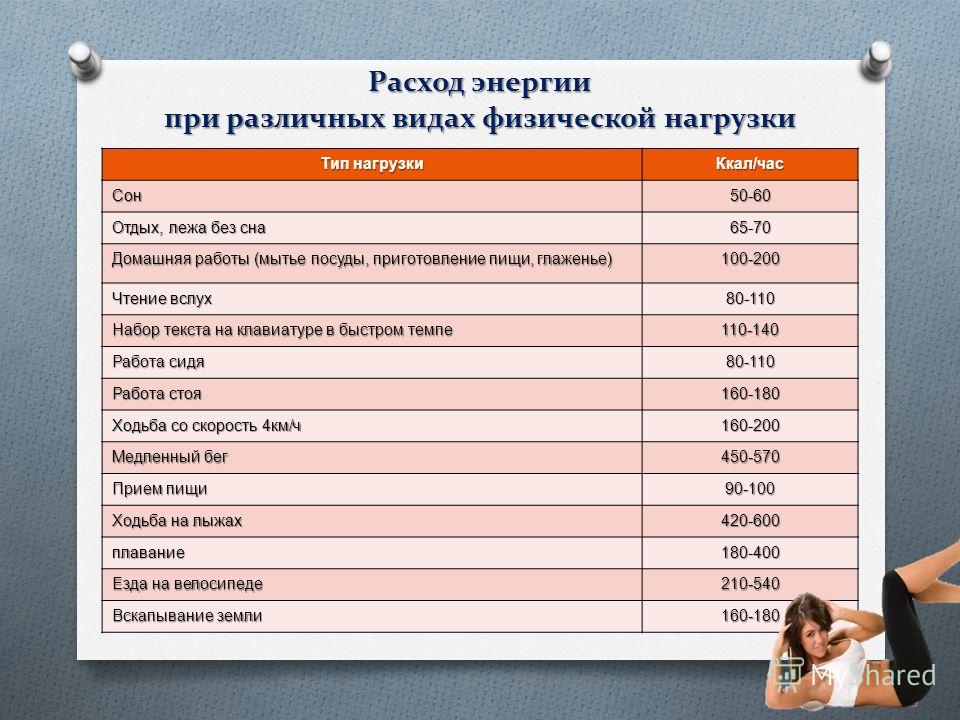 Расход энергии
при различных видах физической нагрузки

| Тип нагрузки | Ккал/час |
|---|---|
| Сон | 50-60 |
| Отдых, лежа без сна | 65-70 |
| Домашняя работы (мытье посуды, приготовление пищи, глаженье) | 100-200 |
| Чтение вслух | 80-110 |
| Набор текста на клавиатуре в быстром темпе | 110-140 |
| Работа сидя | 80-110 |
| Работа стоя | 160-180 |
| Ходьба со скорость 4км/ч | 160-200 |
| Медленный бег | 450-570 |
| Прием пищи | 90-100 |
| Ходьба на лыжах | 420-600 |
| плавание | 180-400 |
| Езда на велосипеде | 210-540 |
| Вскапывание земли | 160-180 |

MyShared